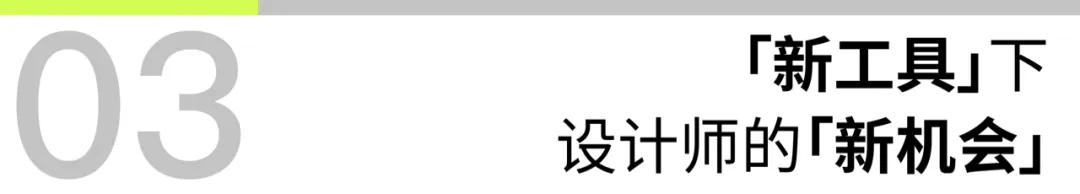 03

「新工具」下
设计师的「新机会」